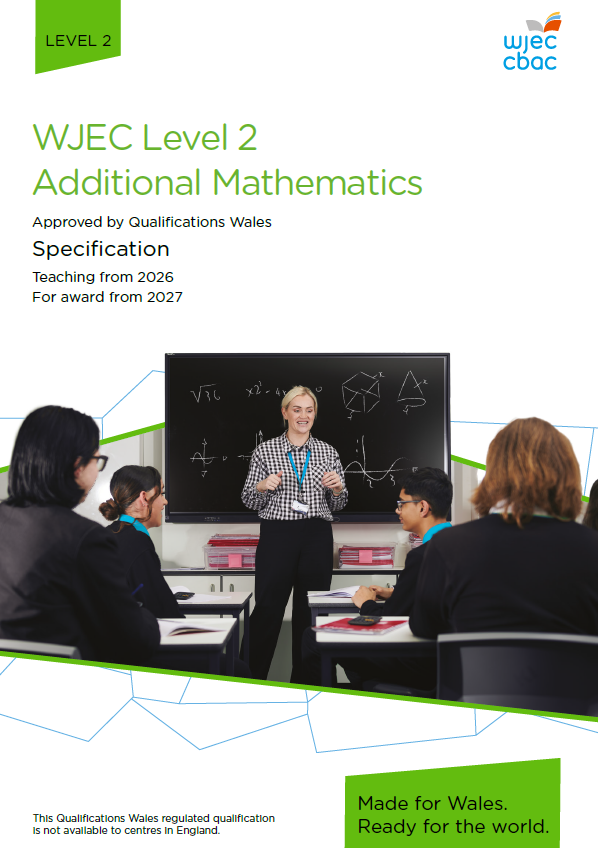 LEVEL 2

wjec
cbac

WJEC Level 2
Additional Mathematics

Approved by Qualifications Wales

Specification

Teaching from 2026
For award from 2027

This Qualifications Wales regulated qualification is not available to centres in England.

Made for Wales.
Ready for the world.